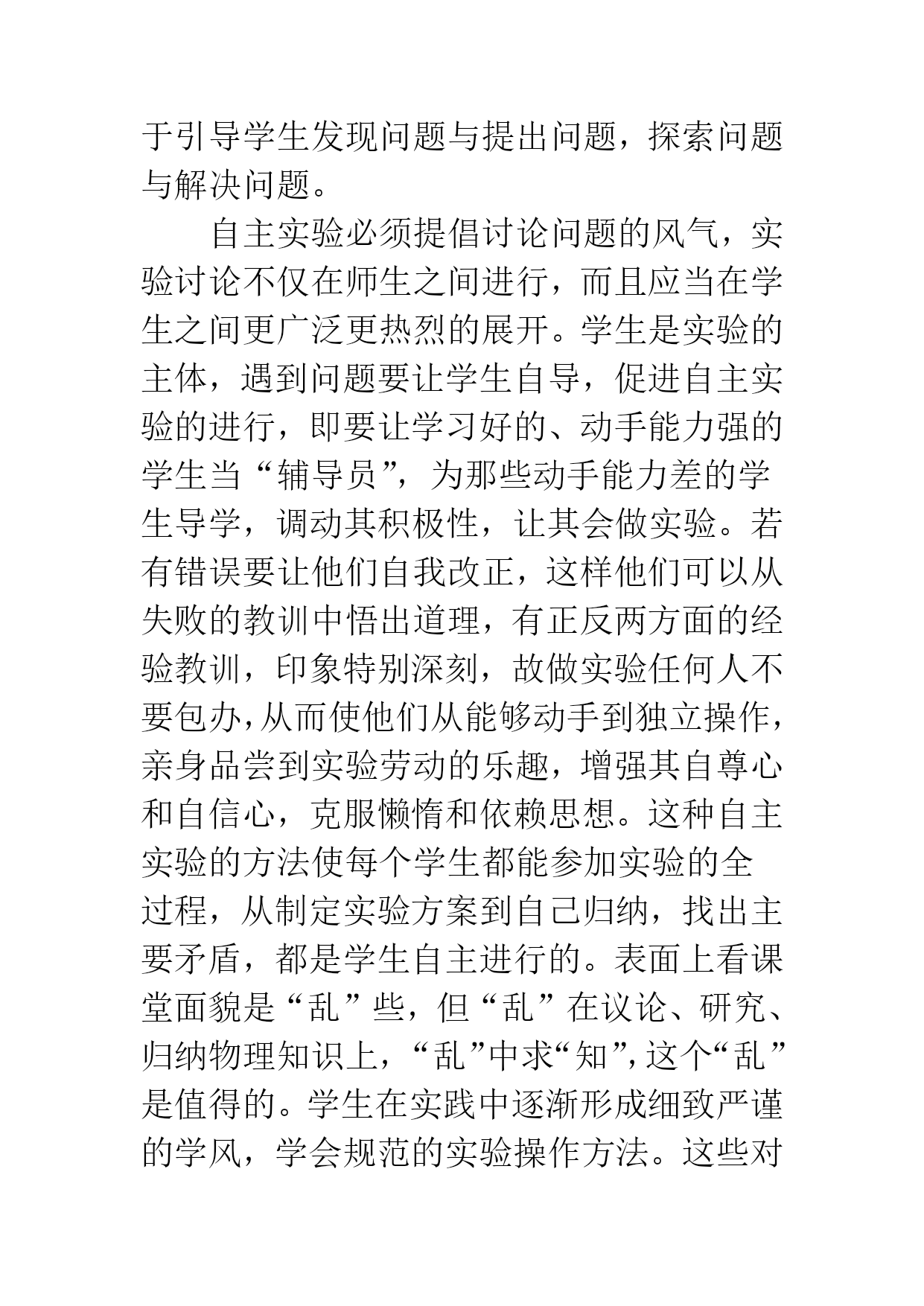 于引导学生发现问题与提出问题，探索问题与解决问题。

自主实验必须提倡讨论问题的风气，实验讨论不仅在师生之间进行，而且应当在学生之间更广泛更热烈的展开。学生是实验的主体，遇到问题要让学生自导，促进自主实验的进行，即要让学习好的、动手能力强的学生当“辅导员”，为那些动手能力差的学生导学，调动其积极性，让其会做实验。若有错误要让他们自我改正，这样他们可以从失败的教训中悟出道理，有正反两方面的经验教训，印象特别深刻，故做实验任何人不要包办，从而使他们从能够动手到独立操作，亲身品尝到实验劳动的乐趣，增强其自尊心和自信心，克服懒惰和依赖思想。这种自主实验的方法使每个学生都能参加实验的全过程，从制定实验方案到自己归纳，找出主要矛盾，都是学生自主进行的。表面上看课堂面貌是“乱”些，但“乱”在议论、研究、归纳物理知识上，“乱”中求“知”，这个“乱”是值得的。学生在实践中逐渐形成细致严谨的学风，学会规范的实验操作方法。这些对